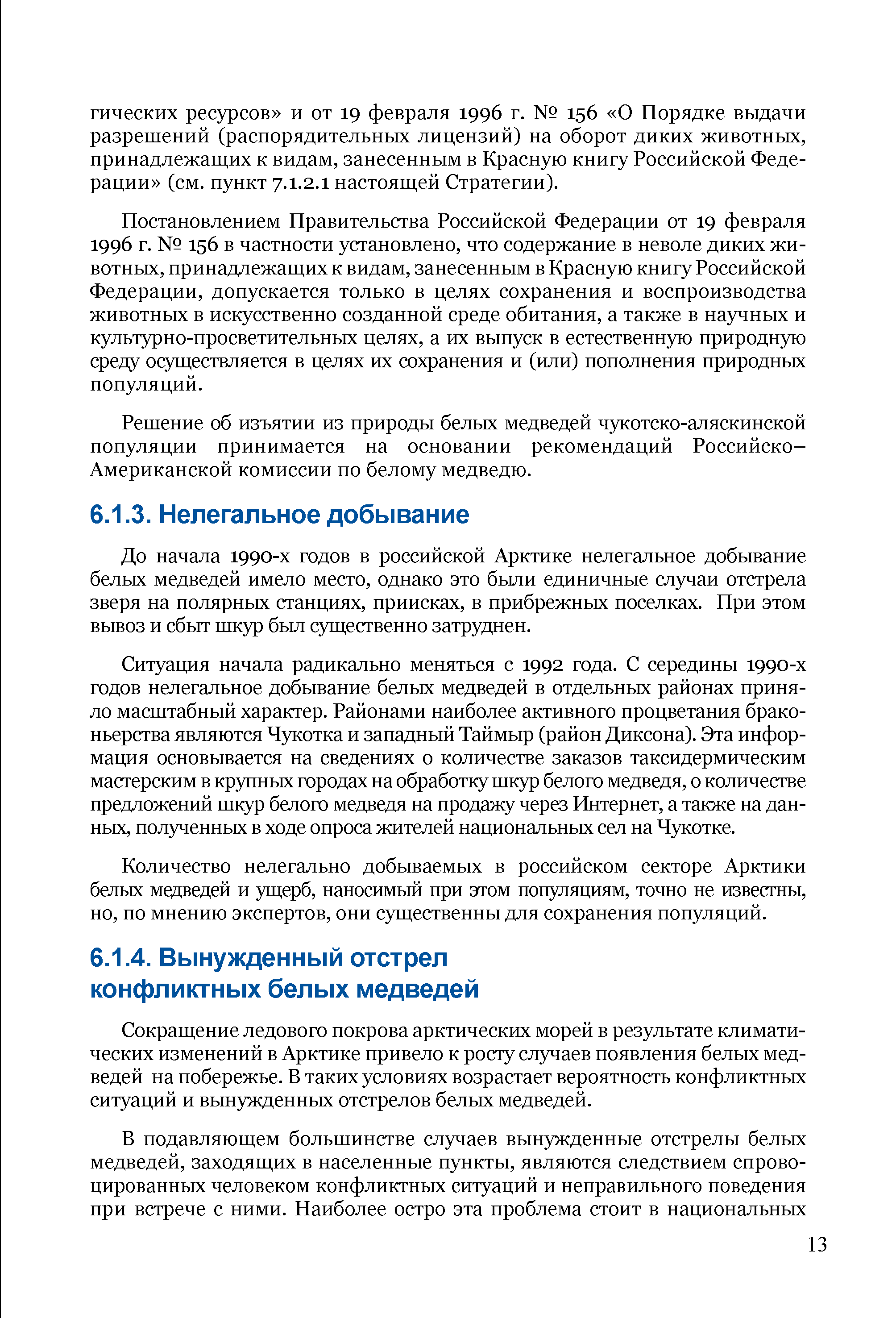 гических ресурсов» и от 19 февраля 1996 г. № 156 «О Порядке выдачи разрешений (распорядительных лицензий) на оборот диких животных, принадлежащих к видам, занесенным в Красную книгу Российской Федерации» (см. пункт 7.1.2.1 настоящей Стратегии).

Постановлением Правительства Российской Федерации от 19 февраля 1996 г. № 156 в частности установлено, что содержание в неволе диких животных, принадлежащих к видам, занесенным в Красную книгу Российской Федерации, допускается только в целях сохранения и воспроизводства животных в искусственно созданной среде обитания, а также в научных и культурно-просветительных целях, а их выпуск в естественную природную среду осуществляется в целях их сохранения и (или) пополнения природных популяций.

Решение об изъятии из природы белых медведей чукотско-аляскинской популяции принимается на основании рекомендаций Российско–Американской комиссии по белому медведю.

6.1.3. Нелегальное добывание

До начала 1990-х годов в российской Арктике нелегальное добывание белых медведей имело место, однако это были единичные случаи отстрела зверя на полярных станциях, приисках, в прибрежных поселках. При этом вывоз и сбыт шкур был существенно затруднен.

Ситуация начала радикально меняться с 1992 года. С середины 1990-х годов нелегальное добывание белых медведей в отдельных районах приняло масштабный характер. Районами наиболее активного процветания браконьерства являются Чукотка и западный Таймыр (район Диксона). Эта информация основывается на сведениях о количестве заказов таксидермическим мастерским в крупных городах на обработку шкур белого медведя, о количестве предложений шкур белого медведя на продажу через Интернет, а также на данных, полученных в ходе опроса жителей национальных сел на Чукотке.

Количество нелегально добываемых в российском секторе Арктики белых медведей и ущерб, наносимый при этом популяциям, точно не известны, но, по мнению экспертов, они существенны для сохранения популяций.

6.1.4. Вынужденный отстрел конфликтных белых медведей

Сокращение ледового покрова арктических морей в результате климатических изменений в Арктике привело к росту случаев появления белых медведей на побережье. В таких условиях возрастает вероятность конфликтных ситуаций и вынужденных отстрелов белых медведей.

В подавляющем большинстве случаев вынужденные отстрелы белых медведей, заходящих в населенные пункты, являются следствием спровоцированных человеком конфликтных ситуаций и неправильного поведения при встрече с ними. Наиболее остро эта проблема стоит в национальных

13